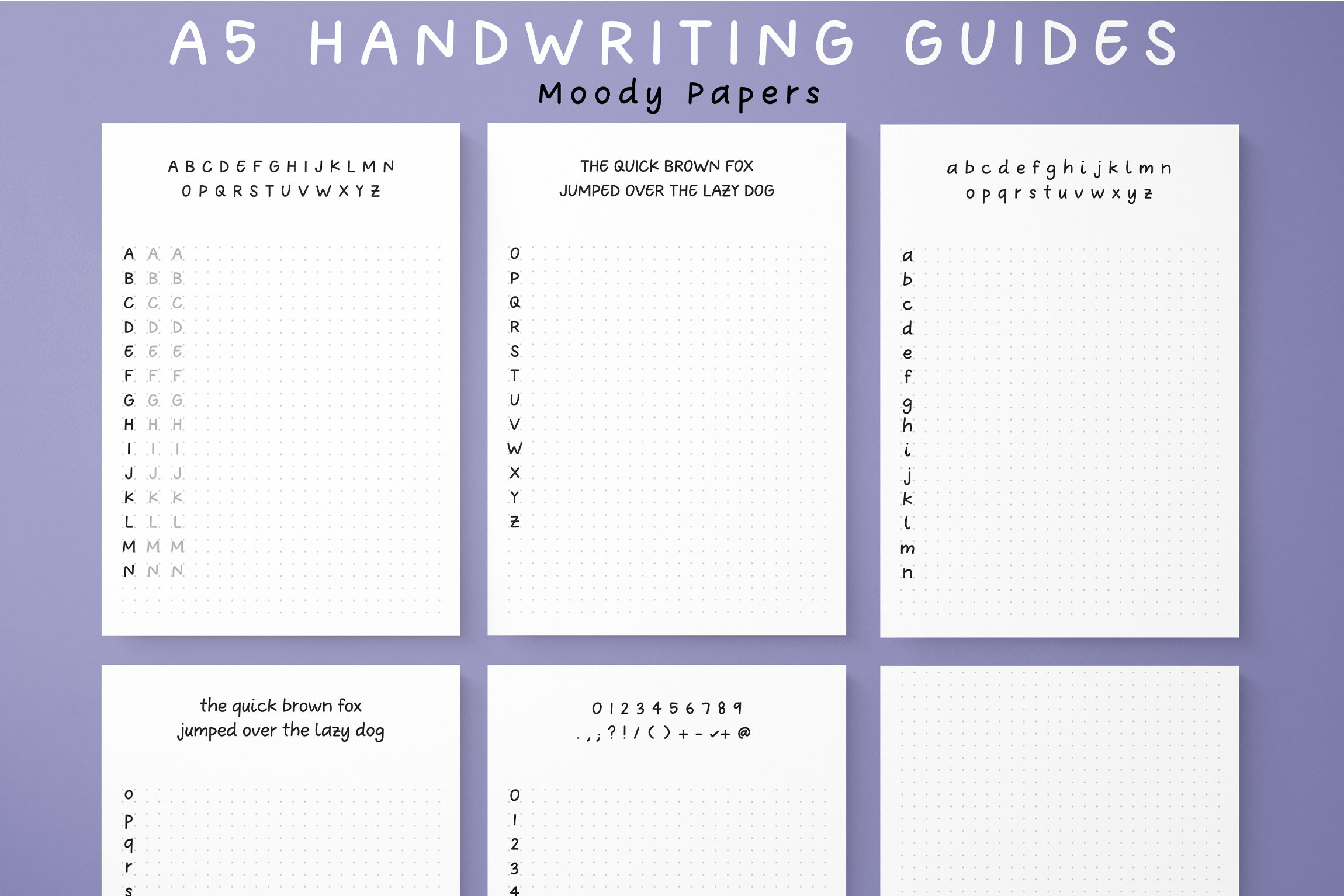 A5 HANDWRITING GUIDES
Moody Papers

A B C D E F G H I J K L M N
O P Q R S T U V W X Y Z

A A A
B B B
C C C
D D D
E E E
F F F
G G G
H H H
I I I
J J J
K K K
L L L
M M M
N N N

THE QUICK BROWN FOX
JUMPED OVER THE LAZY DOG

O
P
Q
R
S
T
U
V
W
X
Y
Z

a b c d e f g h i j k l m n
o p q r s t u v w x y z

a
b
c
d
e
f
g
h
i
j
k
l
m
n

the quick brown fox
jumped over the lazy dog

o
p
q
r
s

0 1 2 3 4 5 6 7 8 9
. , ; ? ! / ( ) + - ✓+ @

0
1
2
3
4